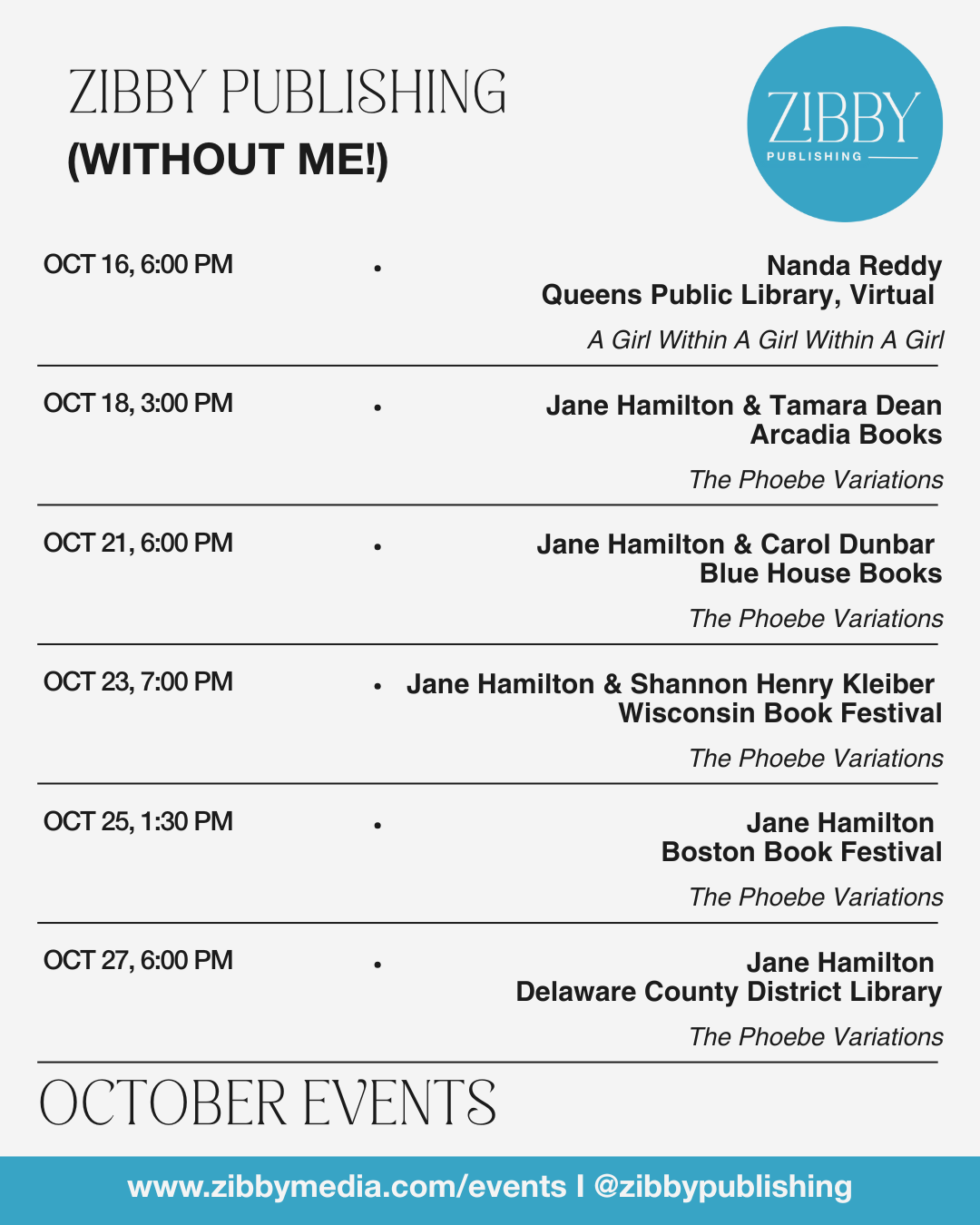 ZIBBY PUBLISHING
(WITHOUT ME!)

ZIBBY
PUBLISHING

OCT 16, 6:00 PM • Nanda Reddy
Queens Public Library, Virtual
A Girl Within A Girl Within A Girl

OCT 18, 3:00 PM • Jane Hamilton & Tamara Dean
Arcadia Books
The Phoebe Variations

OCT 21, 6:00 PM • Jane Hamilton & Carol Dunbar
Blue House Books
The Phoebe Variations

OCT 23, 7:00 PM • Jane Hamilton & Shannon Henry Kleiber
Wisconsin Book Festival
The Phoebe Variations

OCT 25, 1:30 PM • Jane Hamilton
Boston Book Festival
The Phoebe Variations

OCT 27, 6:00 PM • Jane Hamilton
Delaware County District Library
The Phoebe Variations

OCTOBER EVENTS

www.zibbymedia.com/events I @zibbypublishing